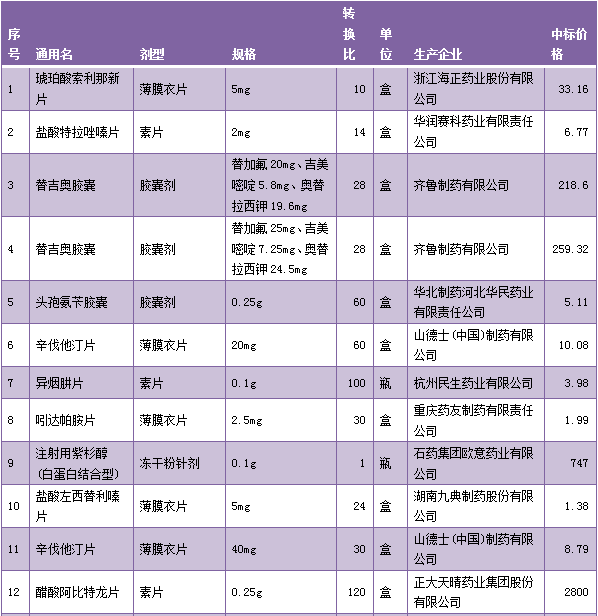 | 序号 | 通用名 | 剂型 | 规格 | 转换比 | 单位 | 生产企业 | 中标价格 |
|---|---|---|---|---|---|---|---|
| 1 | 琥珀酸索利那新片 | 薄膜衣片 | 5mg | 10 | 盒 | 浙江海正药业股份有限公司 | 33.16 |
| 2 | 盐酸特拉唑嗪片 | 素片 | 2mg | 14 | 盒 | 华润赛科药业有限责任公司 | 6.77 |
| 3 | 替吉奥胶囊 | 胶囊剂 | 替加氟 20mg、吉美嘧啶 5.8mg、奥替拉西钾 19.6mg | 28 | 盒 | 齐鲁制药有限公司 | 218.6 |
| 4 | 替吉奥胶囊 | 胶囊剂 | 替加氟 25mg、吉美嘧啶 7.25mg、奥替拉西钾 24.5mg | 28 | 盒 | 齐鲁制药有限公司 | 259.32 |
| 5 | 头孢氨苄胶囊 | 胶囊剂 | 0.25g | 60 | 盒 | 华北制药河北华民药业有限责任公司 | 5.11 |
| 6 | 辛伐他汀片 | 薄膜衣片 | 20mg | 60 | 盒 | 山德士(中国)制药有限公司 | 10.08 |
| 7 | 异烟肼片 | 素片 | 0.1g | 100 | 瓶 | 杭州民生药业有限公司 | 3.98 |
| 8 | 吲达帕胺片 | 薄膜衣片 | 2.5mg | 30 | 盒 | 重庆药友制药有限责任公司 | 1.99 |
| 9 | 注射用紫杉醇(白蛋白结合型) | 冻干粉针剂 | 0.1g | 1 | 瓶 | 石药集团欧意药业有限公司 | 747 |
| 10 | 盐酸左西替利嗪片 | 薄膜衣片 | 5mg | 24 | 盒 | 湖南九典制药股份有限公司 | 1.38 |
| 11 | 辛伐他汀片 | 薄膜衣片 | 40mg | 30 | 盒 | 山德士(中国)制药有限公司 | 8.79 |
| 12 | 醋酸阿比特龙片 | 素片 | 0.25g | 120 | 盒 | 正大天晴药业集团股份有限公司 | 2800 |